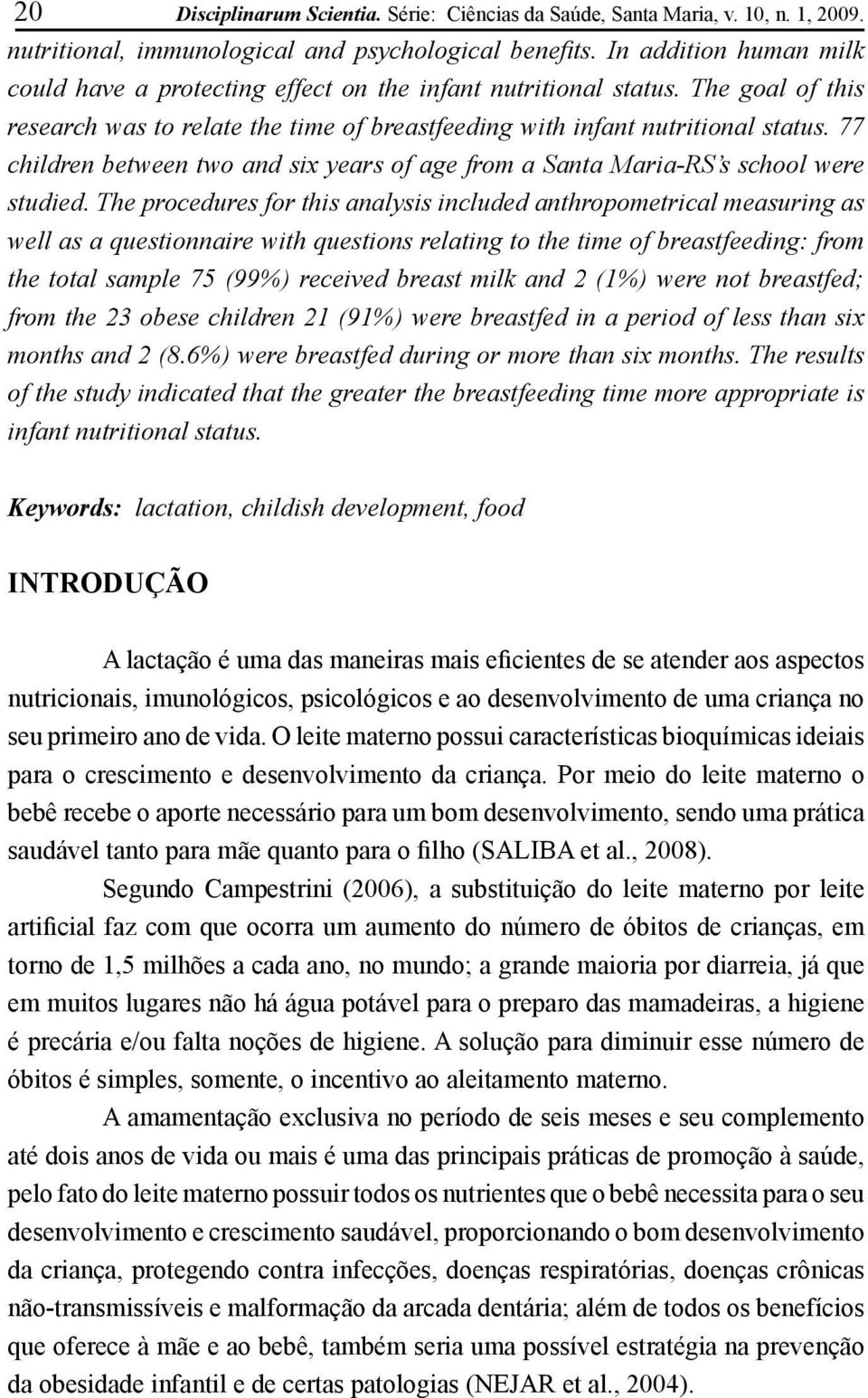 20 Disciplinarum Scientia. Série: Ciências da Saúde, Santa Maria, v. 10, n. 1, 2009.

nutritional, immunological and psychological benefits. In addition human milk could have a protecting effect on the infant nutritional status. The goal of this research was to relate the time of breastfeeding with infant nutritional status. 77 children between two and six years of age from a Santa Maria-RS's school were studied. The procedures for this analysis included anthropometrical measuring as well as a questionnaire with questions relating to the time of breastfeeding: from the total sample 75 (99%) received breast milk and 2 (1%) were not breastfed; from the 23 obese children 21 (91%) were breastfed in a period of less than six months and 2 (8.6%) were breastfed during or more than six months. The results of the study indicated that the greater the breastfeeding time more appropriate is infant nutritional status.

Keywords: lactation, childish development, food

INTRODUÇÃO

A lactação é uma das maneiras mais eficientes de se atender aos aspectos nutricionais, imunológicos, psicológicos e ao desenvolvimento de uma criança no seu primeiro ano de vida. O leite materno possui características bioquímicas ideiais para o crescimento e desenvolvimento da criança. Por meio do leite materno o bebê recebe o aporte necessário para um bom desenvolvimento, sendo uma prática saudável tanto para mãe quanto para o filho (SALIBA et al., 2008).

Segundo Campestrini (2006), a substituição do leite materno por leite artificial faz com que ocorra um aumento do número de óbitos de crianças, em torno de 1,5 milhões a cada ano, no mundo; a grande maioria por diarreia, já que em muitos lugares não há água potável para o preparo das mamadeiras, a higiene é precária e/ou falta noções de higiene. A solução para diminuir esse número de óbitos é simples, somente, o incentivo ao aleitamento materno.

A amamentação exclusiva no período de seis meses e seu complemento até dois anos de vida ou mais é uma das principais práticas de promoção à saúde, pelo fato do leite materno possuir todos os nutrientes que o bebê necessita para o seu desenvolvimento e crescimento saudável, proporcionando o bom desenvolvimento da criança, protegendo contra infecções, doenças respiratórias, doenças crônicas não-transmissíveis e malformação da arcada dentária; além de todos os benefícios que oferece à mãe e ao bebê, também seria uma possível estratégia na prevenção da obesidade infantil e de certas patologias (NEJAR et al., 2004).